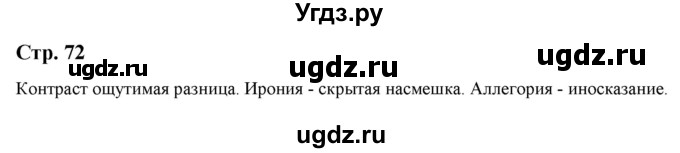 Угдз.ру

Стр. 72

ugdz.ru ugdz.ru ugdz.ru

Контраст ощутимая разница. Ирония - скрытая насмешка. Аллегория - иносказание.

ugdz.ru